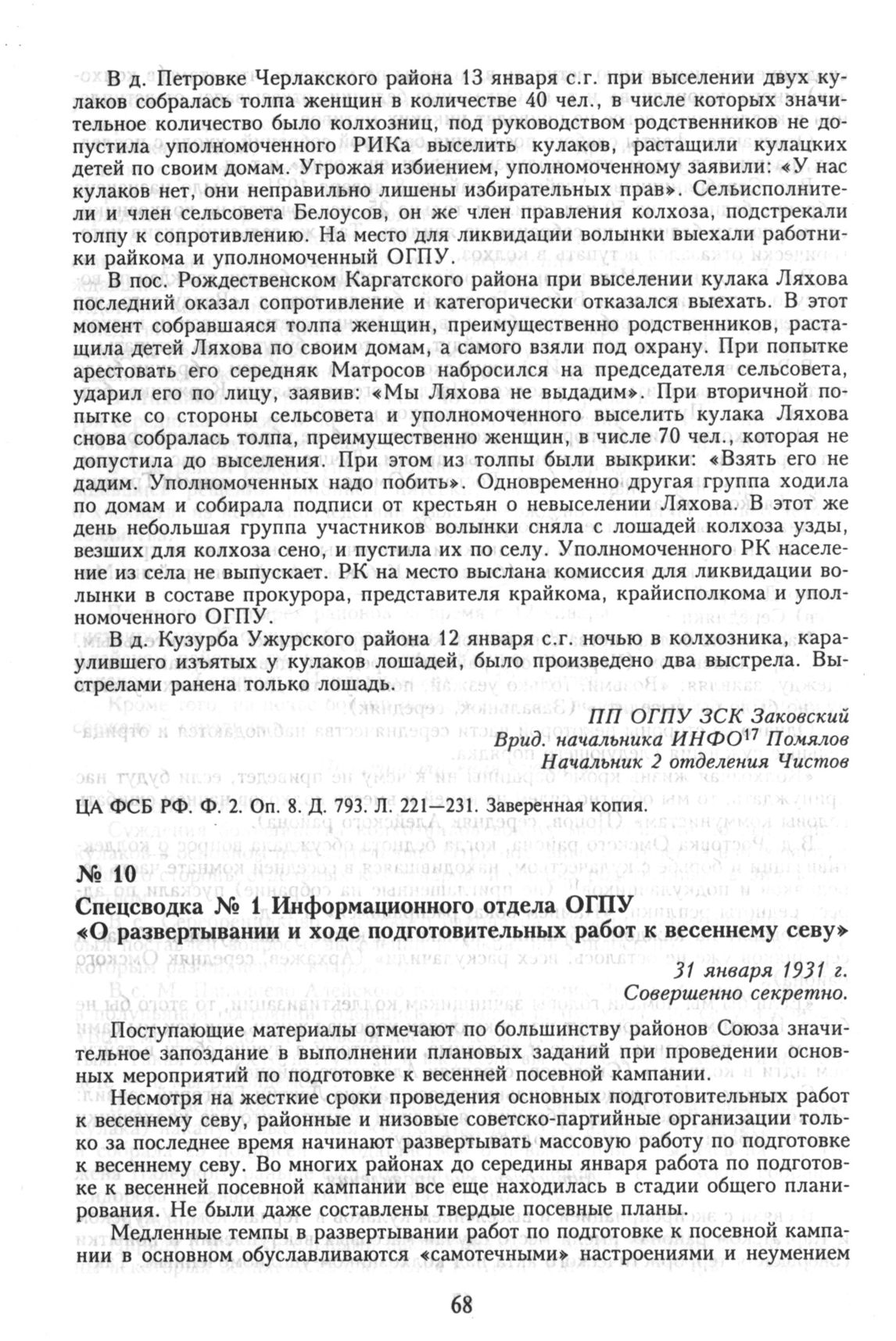 В д. Петровке Черлакского района 13 января с.г. при выселении двух кулаков собралась толпа женщин в количестве 40 чел., в числе которых значительное количество было колхозниц, под руководством родственников не допустила уполномоченного РИКа выселить кулаков, растащили кулацких детей по своим домам. Угрожая избиением, уполномоченному заявили: «У нас кулаков нет, они неправильно лишены избирательных прав». Сельисполнители и член сельсовета Белоусов, он же член правления колхоза, подстрекали толпу к сопротивлению. На место для ликвидации волынки выехали работники райкома и уполномоченный ОГПУ.

В пос. Рождественском Каргатского района при выселении кулака Ляхова последний оказал сопротивление и категорически отказался выехать. В этот момент собравшаяся толпа женщин, преимущественно родственников, растащила детей Ляхова по своим домам, а самого взяли под охрану. При попытке арестовать его середняк Матросов набросился на председателя сельсовета, ударил его по лицу, заявив: «Мы Ляхова не выдадим». При вторичной попытке со стороны сельсовета и уполномоченного выселить кулака Ляхова снова собралась толпа, преимущественно женщин, в числе 70 чел., которая не допустила до выселения. При этом из толпы были выкрики: «Взять его не дадим. Уполномоченных надо побить». Одновременно другая группа ходила по домам и собирала подписи от крестьян о невыселении Ляхова. В этот же день небольшая группа участников волынки сняла с лошадей колхоза узды, везших для колхоза сено, и пустила их по селу. Уполномоченного РК население из села не выпускает. РК на место выслана комиссия для ликвидации волынки в составе прокурора, представителя крайкома, крайисполкома и уполномоченного ОГПУ.

В д. Кузурба Ужурского района 12 января с.г. ночью в колхозника, караулившего изъятых у кулаков лошадей, было произведено два выстрела. Выстрелами ранена только лошадь.

ПП ОГПУ ЗСК Заковский
Врид. начальника ИНФО$^{17}$ Помялов
Начальник 2 отделения Чистов

ЦА ФСБ РФ. Ф. 2. Оп. 8. Д. 793. Л. 221—231. Заверенная копия.

№ 10
Спецсводка № 1 Информационного отдела ОГПУ
«О развертывании и ходе подготовительных работ к весеннему севу»

31 января 1931 г.
Совершенно секретно.

Поступающие материалы отмечают по большинству районов Союза значительное запоздание в выполнении плановых заданий при проведении основных мероприятий по подготовке к весенней посевной кампании.

Несмотря на жесткие сроки проведения основных подготовительных работ к весеннему севу, районные и низовые советско-партийные организации только за последнее время начинают развертывать массовую работу по подготовке к весеннему севу. Во многих районах до середины января работа по подготовке к весенней посевной кампании все еще находилась в стадии общего планирования. Не были даже составлены твердые посевные планы.

Медленные темпы в развертывании работ по подготовке к посевной кампании в основном обуславливаются «самотечными» настроениями и неумением

68